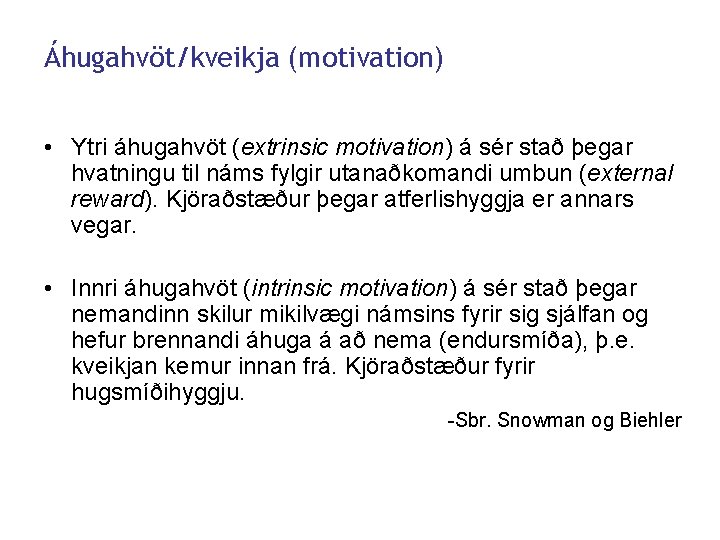 Áhugahvöt/kveikja (motivation)

• Ytri áhugahvöt (extrinsic motivation) á sér stað þegar hvatningu til náms fylgir utanaðkomandi umbun (external reward). Kjöraðstæður þegar atferlishyggja er annars vegar.

• Innri áhugahvöt (intrinsic motivation) á sér stað þegar nemandinn skilur mikilvægi námsins fyrir sig sjálfan og hefur brennandi áhuga á að nema (endursmíða), þ.e. kveikjan kemur innan frá. Kjöraðstæður fyrir hugsmíðihyggju.

-Sbr. Snowman og Biehler